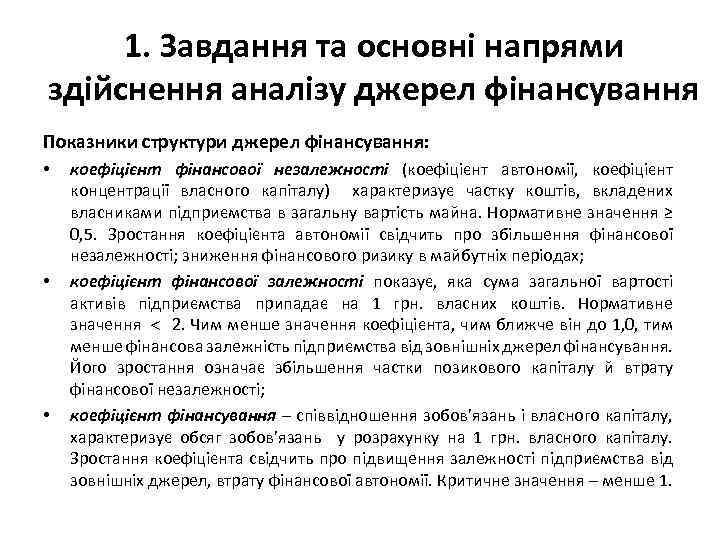 1. Завдання та основні напрями здійснення аналізу джерел фінансування

Показники структури джерел фінансування:

• коефіцієнт фінансової незалежності (коефіцієнт автономії, коефіцієнт концентрації власного капіталу) характеризує частку коштів, вкладених власниками підприємства в загальну вартість майна. Нормативне значення ≥ 0,5. Зростання коефіцієнта автономії свідчить про збільшення фінансової незалежності; зниження фінансового ризику в майбутніх періодах;

• коефіцієнт фінансової залежності показує, яка сума загальної вартості активів підприємства припадає на 1 грн. власних коштів. Нормативне значення < 2. Чим менше значення коефіцієнта, чим ближче він до 1,0, тим менше фінансова залежність підприємства від зовнішніх джерел фінансування. Його зростання означає збільшення частки позикового капіталу й втрату фінансової незалежності;

• коефіцієнт фінансування – співвідношення зобов'язань і власного капіталу, характеризує обсяг зобов'язань у розрахунку на 1 грн. власного капіталу. Зростання коефіцієнта свідчить про підвищення залежності підприємства від зовнішніх джерел, втрату фінансової автономії. Критичне значення – менше 1.